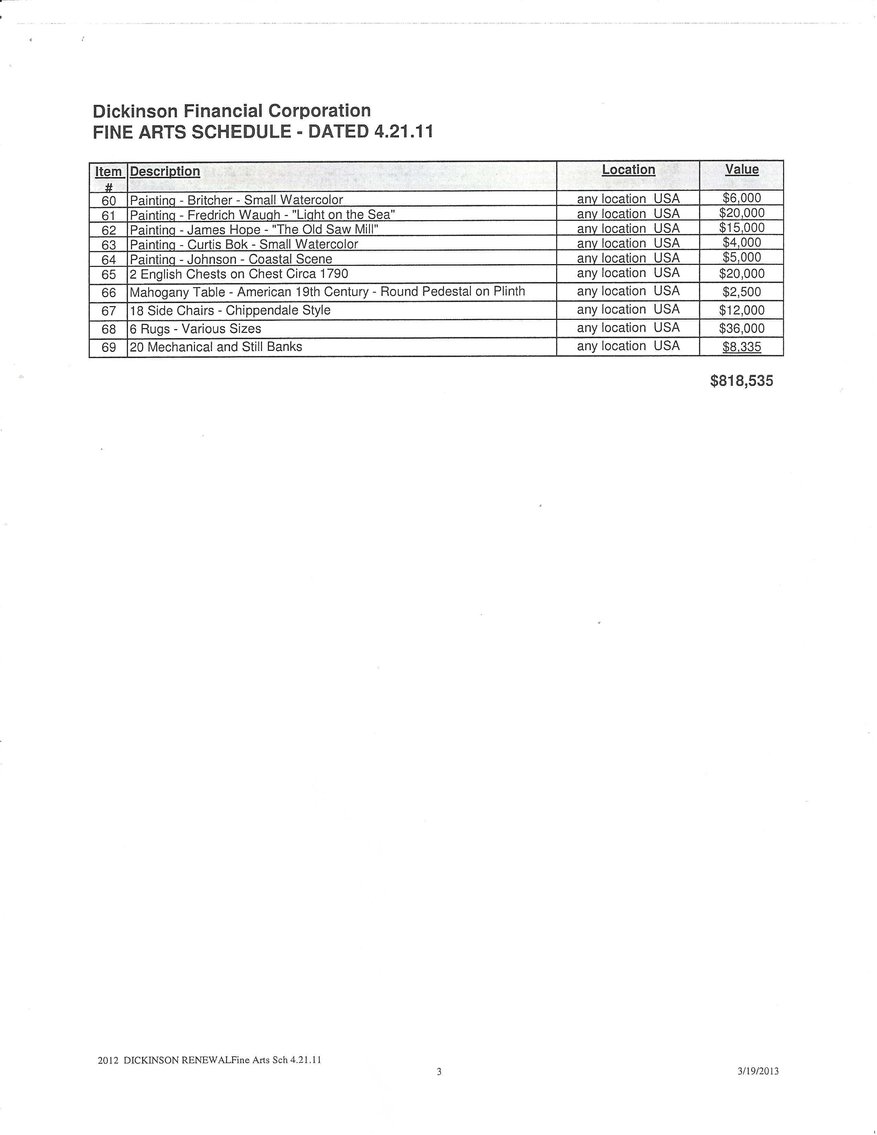 Dickinson Financial Corporation
FINE ARTS SCHEDULE - DATED 4.21.11

| Item # | Description | Location | Value |
|---|---|---|---|
| 60 | Painting - Britcher - Small Watercolor | any location USA | $6,000 |
| 61 | Painting - Fredrich Waugh - "Light on the Sea" | any location USA | $20,000 |
| 62 | Painting - James Hope - "The Old Saw Mill" | any location USA | $15,000 |
| 63 | Painting - Curtis Bok - Small Watercolor | any location USA | $4,000 |
| 64 | Painting - Johnson - Coastal Scene | any location USA | $5,000 |
| 65 | 2 English Chests on Chest Circa 1790 | any location USA | $20,000 |
| 66 | Mahogany Table - American 19th Century - Round Pedestal on Plinth | any location USA | $2,500 |
| 67 | 18 Side Chairs - Chippendale Style | any location USA | $12,000 |
| 68 | 6 Rugs - Various Sizes | any location USA | $36,000 |
| 69 | 20 Mechanical and Still Banks | any location USA | $8,335 |

$818,535

2012 DICKINSON RENEWALFine Arts Sch 4.21.11
3
3/19/2013